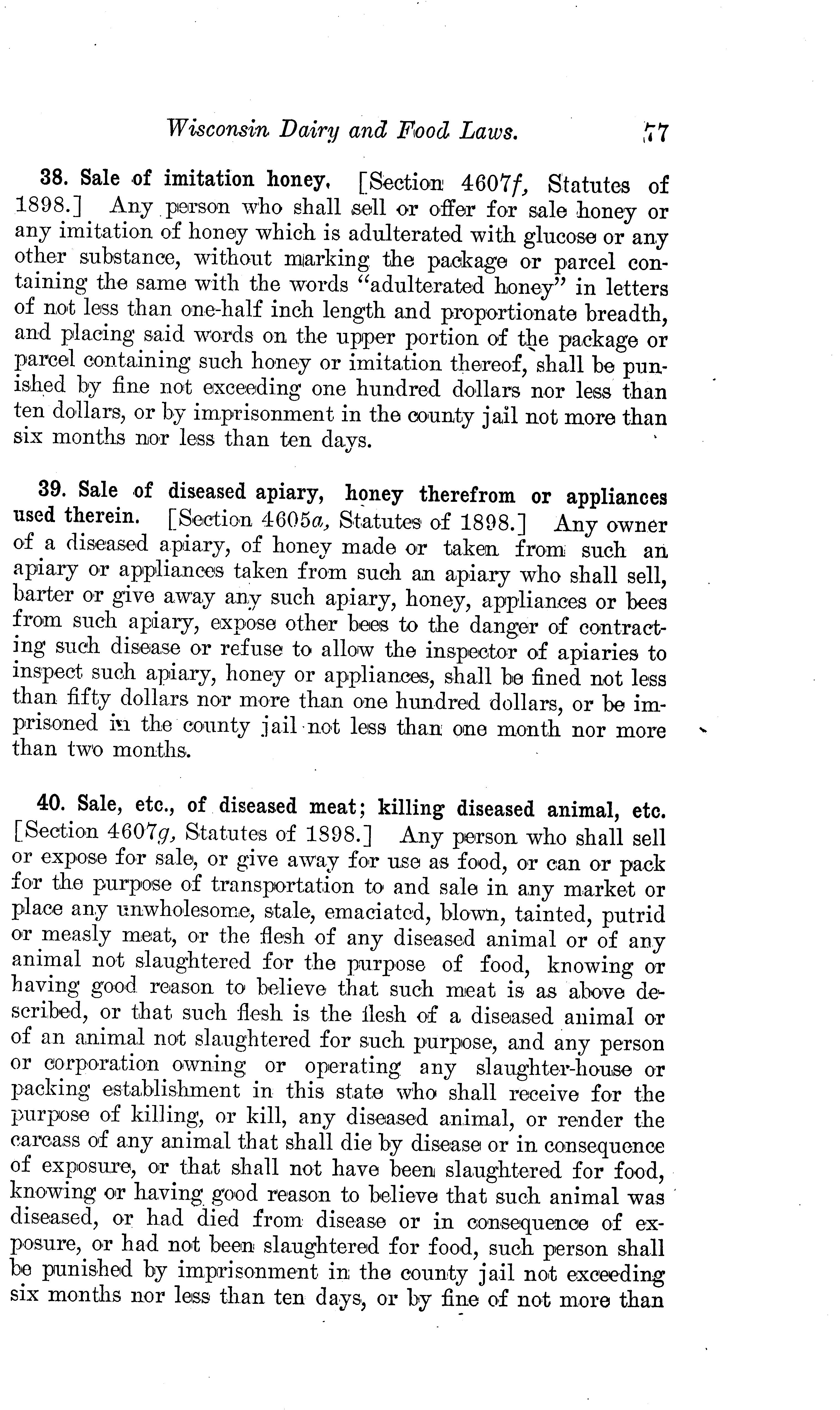 Wisconsin Dairy and Food Laws. 77

38. Sale of imitation honey. [Section 4607f, Statutes of 1898.] Any person who shall sell or offer for sale honey or any imitation of honey which is adulterated with glucose or any other substance, without marking the package or parcel containing the same with the words "adulterated honey" in letters of not less than one-half inch length and proportionate breadth, and placing said words on the upper portion of the package or parcel containing such honey or imitation thereof, shall be punished by fine not exceeding one hundred dollars nor less than ten dollars, or by imprisonment in the county jail not more than six months nor less than ten days.

39. Sale of diseased apiary, honey therefrom or appliances used therein. [Section 4605a, Statutes of 1898.] Any owner of a diseased apiary, of honey made or taken from such an apiary or appliances taken from such an apiary who shall sell, barter or give away any such apiary, honey, appliances or bees from such apiary, expose other bees to the danger of contracting such disease or refuse to allow the inspector of apiaries to inspect such apiary, honey or appliances, shall be fined not less than fifty dollars nor more than one hundred dollars, or be imprisoned in the county jail not less than one month nor more than two months.

40. Sale, etc., of diseased meat; killing diseased animal, etc. [Section 4607g, Statutes of 1898.] Any person who shall sell or expose for sale, or give away for use as food, or can or pack for the purpose of transportation to and sale in any market or place any unwholesome, stale, emaciated, blown, tainted, putrid or measly meat, or the flesh of any diseased animal or of any animal not slaughtered for the purpose of food, knowing or having good reason to believe that such meat is as above described, or that such flesh is the flesh of a diseased animal or of an animal not slaughtered for such purpose, and any person or corporation owning or operating any slaughter-house or packing establishment in this state who shall receive for the purpose of killing, or kill, any diseased animal, or render the carcass of any animal that shall die by disease or in consequence of exposure, or that shall not have been slaughtered for food, knowing or having good reason to believe that such animal was diseased, or had died from disease or in consequence of exposure, or had not been slaughtered for food, such person shall be punished by imprisonment in the county jail not exceeding six months nor less than ten days, or by fine of not more than